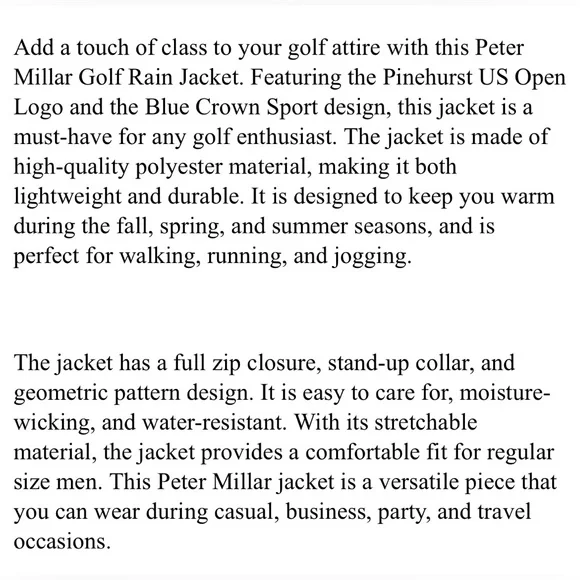 Add a touch of class to your golf attire with this Peter Millar Golf Rain Jacket. Featuring the Pinehurst US Open Logo and the Blue Crown Sport design, this jacket is a must-have for any golf enthusiast. The jacket is made of high-quality polyester material, making it both lightweight and durable. It is designed to keep you warm during the fall, spring, and summer seasons, and is perfect for walking, running, and jogging.

The jacket has a full zip closure, stand-up collar, and geometric pattern design. It is easy to care for, moisture-wicking, and water-resistant. With its stretchable material, the jacket provides a comfortable fit for regular size men. This Peter Millar jacket is a versatile piece that you can wear during casual, business, party, and travel occasions.